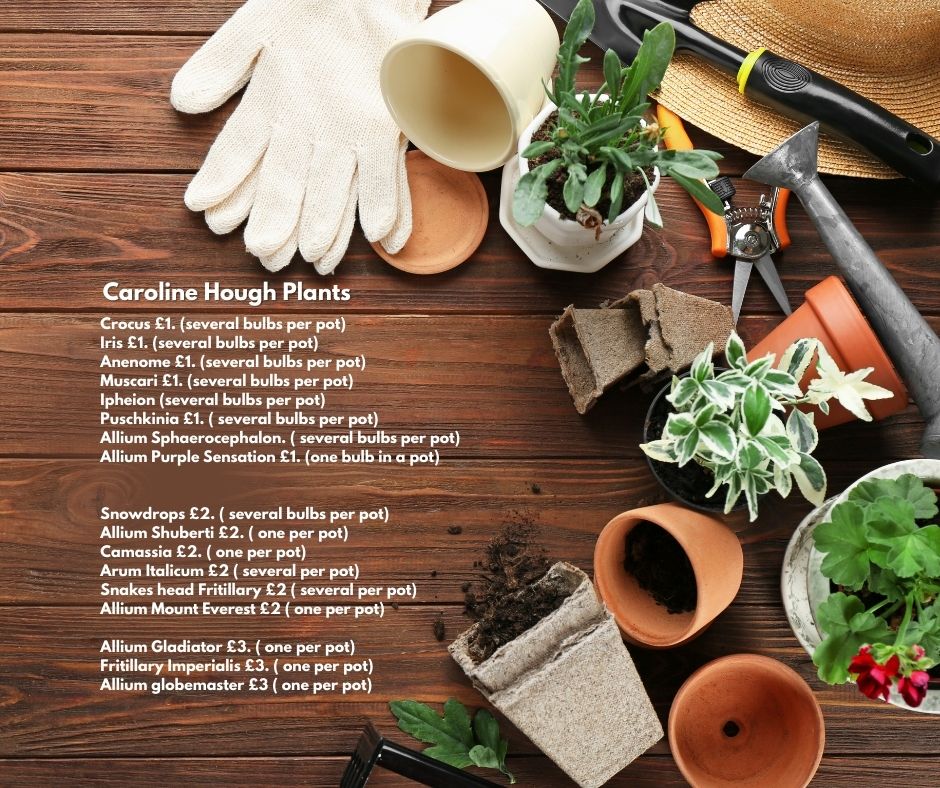 Caroline Hough Plants

Crocus £1. (several bulbs per pot)
Iris £1. (several bulbs per pot)
Anenome £1. (several bulbs per pot)
Muscari £1. (several bulbs per pot)
Ipheion (several bulbs per pot)
Puschkinia £1. ( several bulbs per pot)
Allium Sphaerocephalon. ( several bulbs per pot)
Allium Purple Sensation £1. (one bulb in a pot)

Snowdrops £2. ( several bulbs per pot)
Allium Shuberti £2. ( one per pot)
Camassia £2. ( one per pot)
Arum Italicum £2 ( several per pot)
Snakes head Fritillary £2 ( several per pot)
Allium Mount Everest £2 ( one per pot)

Allium Gladiator £3. ( one per pot)
Fritillary Imperialis £3. ( one per pot)
Allium globemaster £3 ( one per pot)